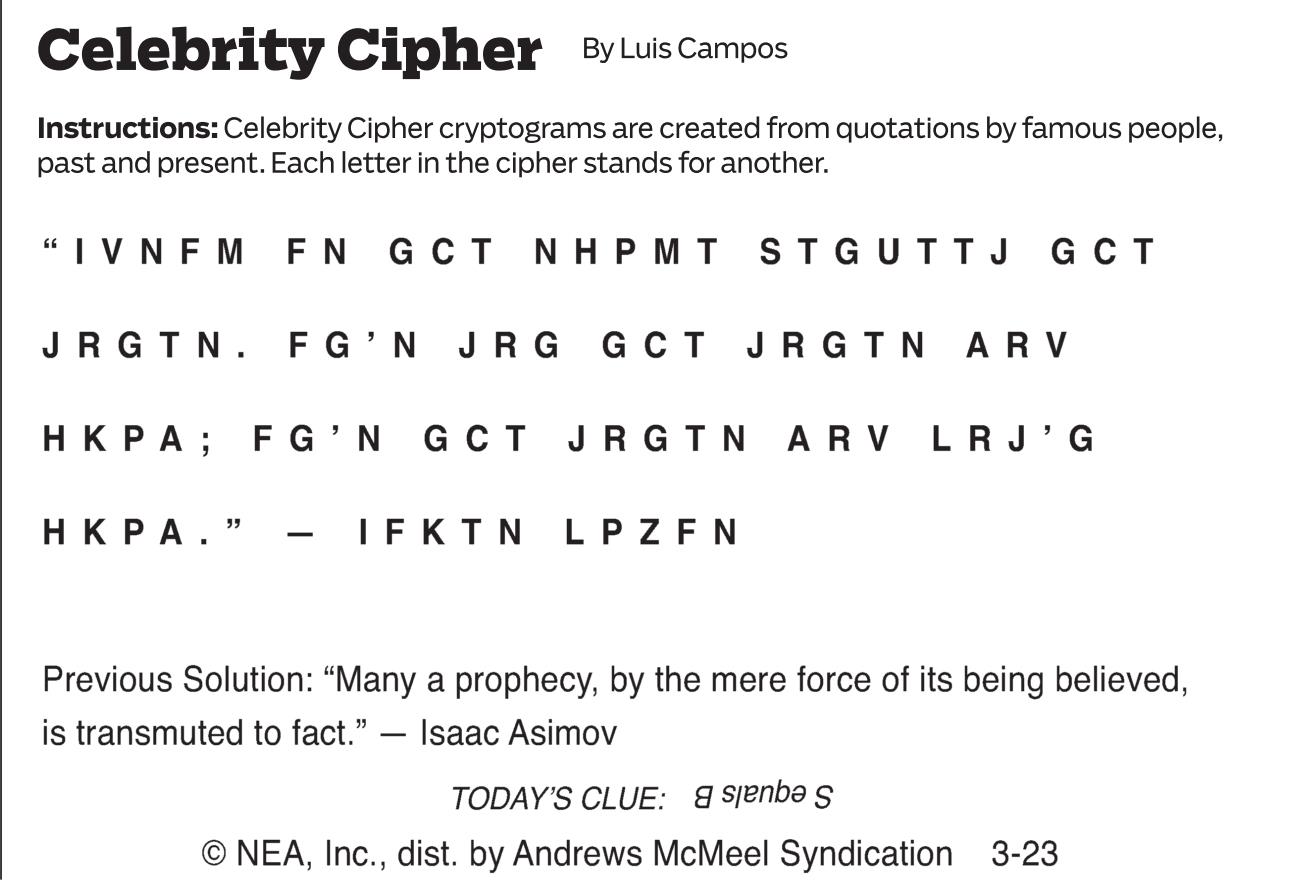 Celebrity Cipher By Luis Campos

Instructions: Celebrity Cipher cryptograms are created from quotations by famous people, past and present. Each letter in the cipher stands for another.

"IVNFM FN GCT NHPMT STGUTTJ GCT JRGTN. FG'N JRG GCT JRGTN ARV HKPA; FG'N GCT JRGTN ARV LRJ'G HKPA." — IFKTN LPZFN

Previous Solution: "Many a prophecy, by the mere force of its being believed, is transmuted to fact." — Isaac Asimov

TODAY'S CLUE: S equals B

© NEA, Inc., dist. by Andrews McMeel Syndication 3-23